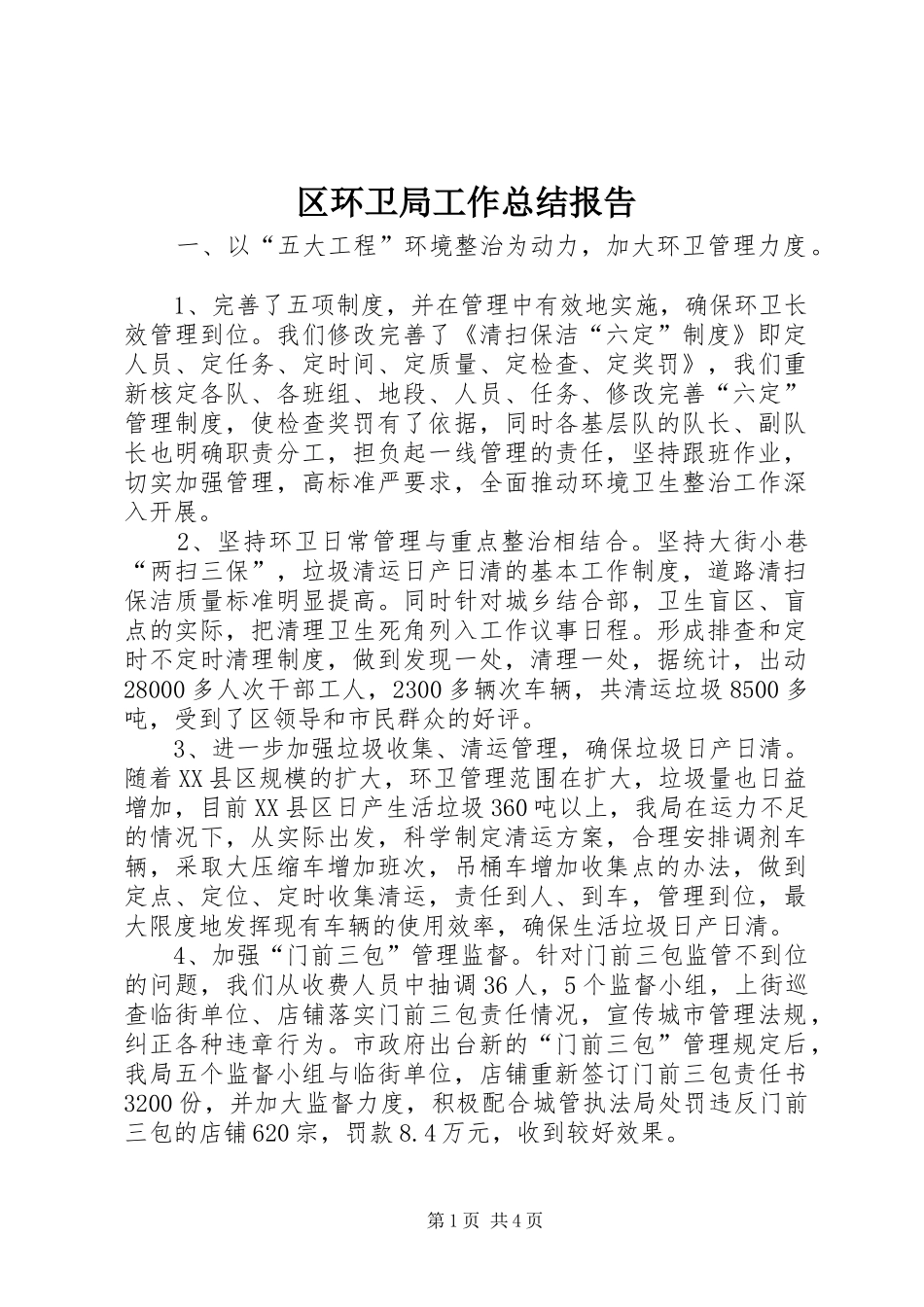 区环卫局工作总结报告

一、以“五大工程”环境整治为动力，加大环卫管理力度。

1、完善了五项制度，并在管理中有效地实施，确保环卫长效管理到位。我们修改完善了《清扫保洁“六定”制度》即定人员、定任务、定时间、定质量、定检查、定奖罚》，我们重新核定各队、各班组、地段、人员、任务、修改完善“六定”管理制度，使检查奖罚有了依据，同时各基层队的队长、副队长也明确职责分工，担负起一线管理的责任，坚持跟班作业，切实加强管理，高标准严要求，全面推动环境卫生整治工作深入开展。

2、坚持环卫日常管理与重点整治相结合。坚持大街小巷“两扫三保”，垃圾清运日产日清的基本工作制度，道路清扫保洁质量标准明显提高。同时针对城乡结合部，卫生盲区、盲点的实际，把清理卫生死角列入工作议事日程。形成排查和定时不定时清理制度，做到发现一处，清理一处，据统计，出动28000多人次干部工人，2300多辆次车辆，共清运垃圾8500多吨，受到了区领导和市民群众的好评。

3、进一步加强垃圾收集、清运管理，确保垃圾日产日清。随着XX县区规模的扩大，环卫管理范围在扩大，垃圾量也日益增加，目前XX县区日产生活垃圾360吨以上，我局在运力不足的情况下，从实际出发，科学制定清运方案，合理安排调剂车辆，采取大压缩车增加班次，吊桶车增加收集点的办法，做到定点、定位、定时收集清运，责任到人、到车，管理到位，最大限度地发挥现有车辆的使用效率，确保生活垃圾日产日清。

4、加强“门前三包”管理监督。针对门前三包监管不到位的问题，我们从收费人员中抽调36人，5个监督小组，上街巡查临街单位、店铺落实门前三包责任情况，宣传城市管理法规，纠正各种违章行为。市政府出台新的“门前三包”管理规定后，我局五个监督小组与临街单位，店铺重新签订门前三包责任书3200份，并加大监督力度，积极配合城管执法局处罚违反门前三包的店铺620宗，罚款8.4万元，收到较好效果。

第1页 共4页